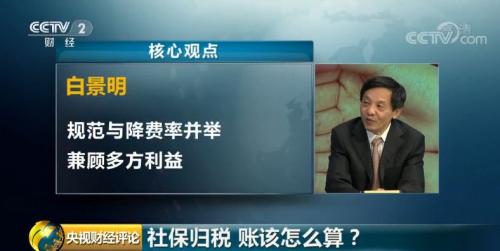 CCTV 2
财经

CCTV.com

核心观点

白景明

规范与降费率并举

兼顾多方利益

央视财经评论 社保归税 账该怎么算？